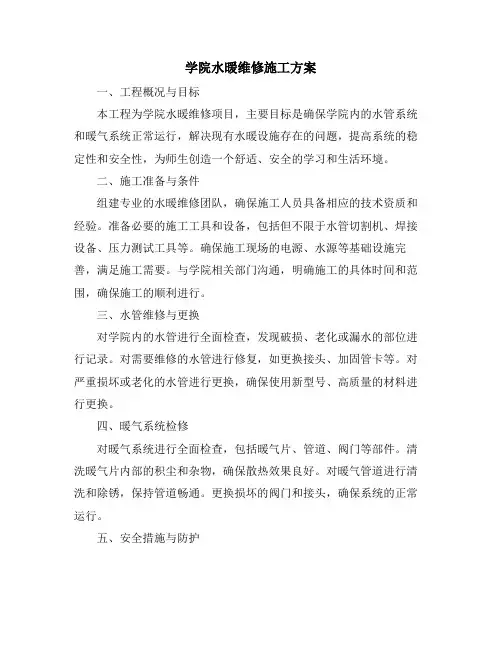 学院水暖维修施工方案

一、工程概况与目标

本工程为学院水暖维修项目，主要目标是确保学院内的水管系统和暖气系统正常运行，解决现有水暖设施存在的问题，提高系统的稳定性和安全性，为师生创造一个舒适、安全的学习和生活环境。

二、施工准备与条件

组建专业的水暖维修团队，确保施工人员具备相应的技术资质和经验。准备必要的施工工具和设备，包括但不限于水管切割机、焊接设备、压力测试工具等。确保施工现场的电源、水源等基础设施完善，满足施工需要。与学院相关部门沟通，明确施工的具体时间和范围，确保施工的顺利进行。

三、水管维修与更换

对学院内的水管进行全面检查，发现破损、老化或漏水的部位进行记录。对需要维修的水管进行修复，如更换接头、加固管卡等。对严重损坏或老化的水管进行更换，确保使用新型号、高质量的材料进行更换。

四、暖气系统检修

对暖气系统进行全面检查，包括暖气片、管道、阀门等部件。清洗暖气片内部的积尘和杂物，确保散热效果良好。对暖气管道进行清洗和除锈，保持管道畅通。更换损坏的阀门和接头，确保系统的正常运行。

五、安全措施与防护